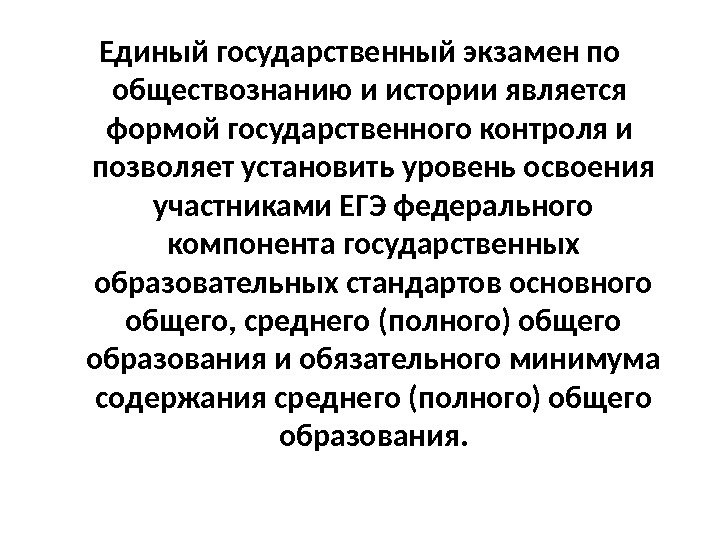 Единый государственный экзамен по обществознанию и истории является формой государственного контроля и позволяет установить уровень освоения участниками ЕГЭ федерального компонента государственных образовательных стандартов основного общего, среднего (полного) общего образования и обязательного минимума содержания среднего (полного) общего образования.